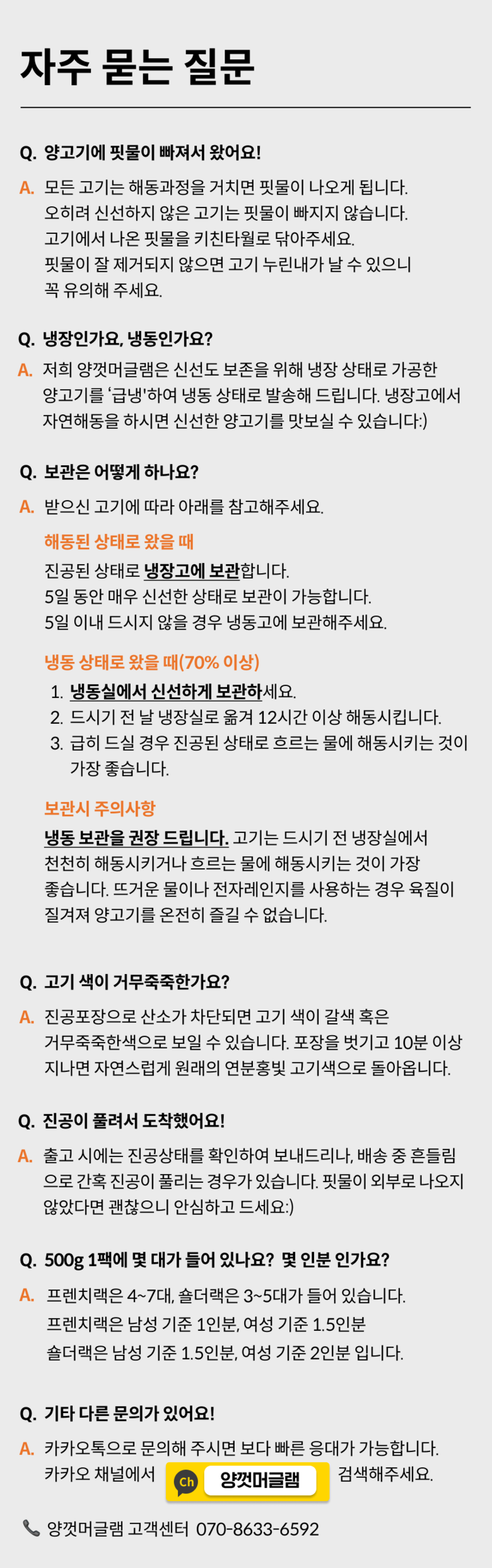 자주 묻는 질문

Q. 양고기에 핏물이 빠져서 왔어요!

A. 모든 고기는 해동과정을 거치면 핏물이 나오게 됩니다. 오히려 신선하지 않은 고기는 핏물이 빠지지 않습니다. 고기에서 나온 핏물을 키친타월로 닦아주세요. 핏물이 잘 제거되지 않으면 고기 누린내가 날 수 있으니 꼭 유의해 주세요.

Q. 냉장인가요, 냉동인가요?

A. 저희 양껏머글램은 신선도 보존을 위해 냉장 상태로 가공한 양고기를 '급냉'하여 냉동 상태로 발송해 드립니다. 냉장고에서 자연해동을 하시면 신선한 양고기를 맛보실 수 있습니다:)

Q. 보관은 어떻게 하나요?

A. 받으신 고기에 따라 아래를 참고해주세요.

해동된 상태로 왔을 때

진공된 상태로 냉장고에 보관합니다.
5일 동안 매우 신선한 상태로 보관이 가능합니다.
5일 이내 드시지 않을 경우 냉동고에 보관해주세요.

냉동 상태로 왔을 때(70% 이상)

1. 냉동실에서 신선하게 보관하세요.
2. 드시기 전 날 냉장실로 옮겨 12시간 이상 해동시킵니다.
3. 급히 드실 경우 진공된 상태로 흐르는 물에 해동시키는 것이 가장 좋습니다.

보관시 주의사항

냉동 보관을 권장 드립니다. 고기는 드시기 전 냉장실에서 천천히 해동시키거나 흐르는 물에 해동시키는 것이 가장 좋습니다. 뜨거운 물이나 전자레인지를 사용하는 경우 육질이 질겨져 양고기를 온전히 즐길 수 없습니다.

Q. 고기 색이 거무죽죽한가요?

A. 진공포장으로 산소가 차단되면 고기 색이 갈색 혹은 거무죽죽한색으로 보일 수 있습니다. 포장을 벗기고 10분 이상 지나면 자연스럽게 원래의 연분홍빛 고기색으로 돌아옵니다.

Q. 진공이 풀려서 도착했어요!

A. 출고 시에는 진공상태를 확인하여 보내드리나, 배송 중 흔들림으로 간혹 진공이 풀리는 경우가 있습니다. 핏물이 외부로 나오지 않았다면 괜찮으니 안심하고 드세요:)

Q. 500g 1팩에 몇 대가 들어 있나요? 몇 인분 인가요?

A. 프렌치랙은 4~7대, 숄더랙은 3~5대가 들어 있습니다.
프렌치랙은 남성 기준 1인분, 여성 기준 1.5인분
숄더랙은 남성 기준 1.5인분, 여성 기준 2인분 입니다.

Q. 기타 다른 문의가 있어요!

A. 카카오톡으로 문의해 주시면 보다 빠른 응대가 가능합니다.
카카오 채널에서 Ch 양껏머글램 검색해주세요.

양껏머글램 고객센터 070-8633-6592